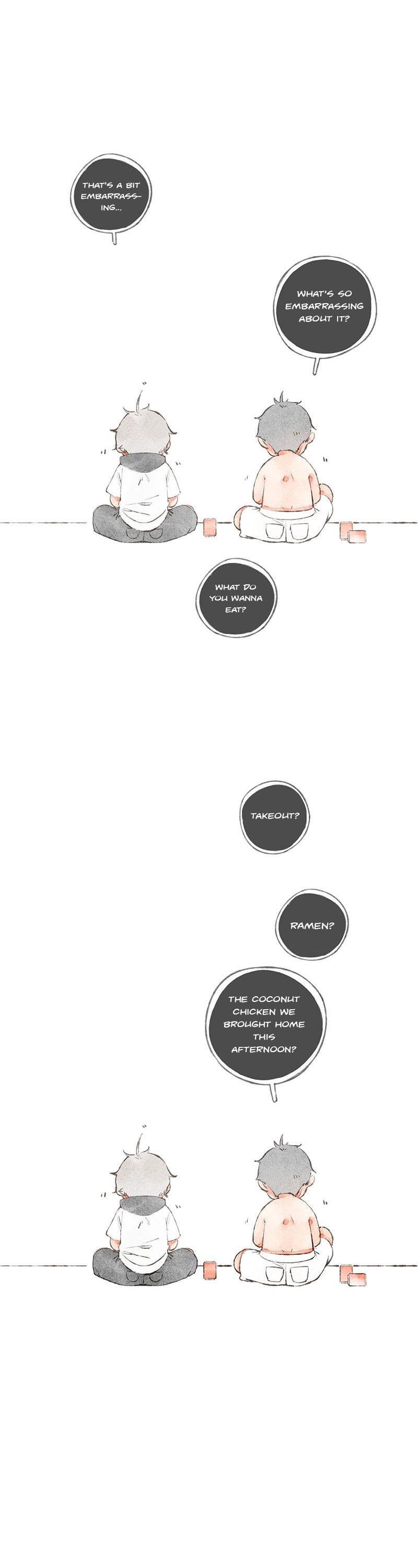 THAT'S A BIT EMBARRASSING...

WHAT'S SO EMBARRASSING ABOUT IT?

WHAT DO YOU WANNA EAT?

TAKEOUT?

RAMEN?

THE COCONUT CHICKEN WE BROUGHT HOME THIS AFTERNOON?